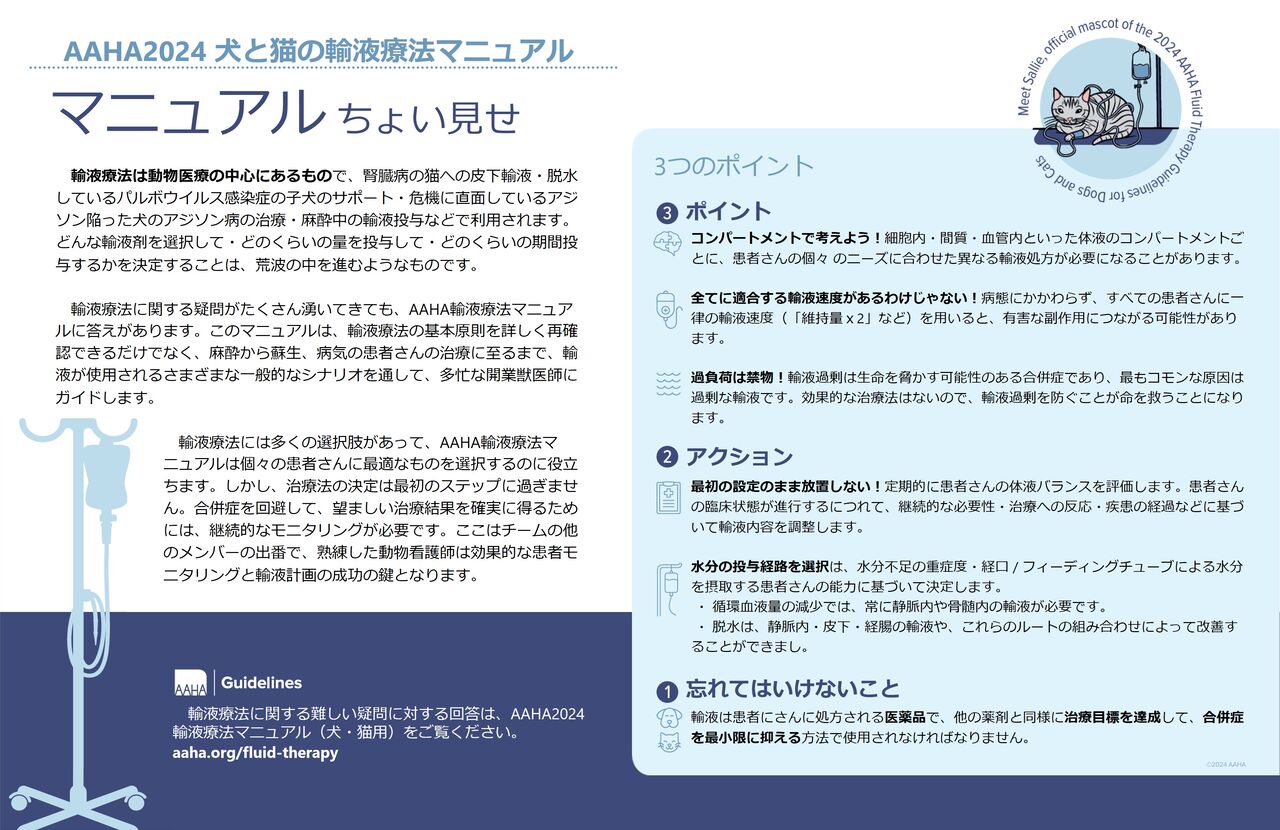 AAHA2024 犬と猫の輸液療法マニュアル

マニュアル ちょい見せ

輸液療法は動物医療の中心にあるもので、腎臓病の猫への皮下輸液・脱水しているパルボウイルス感染症の子犬のサポート・危機に直面しているアジソン陥った犬のアジソン病の治療・麻酔中の輸液投与などで利用されます。どんな輸液剤を選択して・どのくらいの量を投与して・どのくらいの期間投与するかを決定することは、荒波の中を進むようなものです。

輸液療法に関する疑問がたくさん湧いてきても、AAHA輸液療法マニュアルに答えがあります。このマニュアルは、輸液療法の基本原則を詳しく再確認できるだけでなく、麻酔から蘇生、病気の患者さんの治療に至るまで、輸液が使用されるさまざまな一般的なシナリオを通して、多忙な開業獣医師にガイドします。

輸液療法には多くの選択肢があって、AAHA輸液療法マニュアルは個々の患者さんに最適なものを選択するのに役立ちます。しかし、治療法の決定は最初のステップに過ぎません。合併症を回避して、望ましい治療結果を確実に得るためには、継続的なモニタリングが必要です。ここはチームの他のメンバーの出番で、熟練した動物看護師は効果的な患者モニタリングと輸液計画の成功の鍵となります。

AAHA | Guidelines

輸液療法に関する難しい疑問に対する回答は、AAHA2024 輸液療法マニュアル（犬・猫用）をご覧ください。
aaha.org/fluid-therapy

Meet Sallie, official mascot of the 2024 AAHA Fluid Therapy Guidelines for Dogs and Cats

3つのポイント

3 ポイント

コンパートメントで考えよう！細胞内・間質・血管内といった体液のコンパートメントごとに、患者さんの個々 のニーズに合わせた異なる輸液処方が必要になることがあります。

全てに適合する輸液速度があるわけじゃない！病態にかかわらず、すべての患者さんに一律の輸液速度（「維持量 x 2」など）を用いると、有害な副作用につながる可能性があります。

過負荷は禁物！輸液過剰は生命を脅かす可能性のある合併症であり、最もコモンな原因は過剰な輸液です。効果的な治療法はないので、輸液過剰を防ぐことが命を救うことになります。

2 アクション

最初の設定のまま放置しない！定期的に患者さんの体液バランスを評価します。患者さんの臨床状態が進行するにつれて、継続的な必要性・治療への反応・疾患の経過などに基づいて輸液内容を調整します。

水分の投与経路を選択は、水分不足の重症度・経口 / フィーディングチューブによる水分を摂取する患者さんの能力に基づいて決定します。
・ 循環血液量の減少では、常に静脈内や骨髄内の輸液が必要です。
・ 脱水は、静脈内・皮下・経腸の輸液や、これらのルートの組み合わせによって改善することができまし。

1 忘れてはいけないこと

輸液は患者にさんに処方される医薬品で、他の薬剤と同様に治療目標を達成して、合併症を最小限に抑える方法で使用されなければなりません。

©2024 AAHA